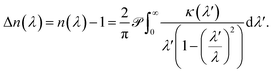 $\Delta n(\lambda) = n(\lambda) - 1 = \frac{2}{\pi} \mathscr{P} \int_0^\infty \frac{\kappa(\lambda')}{\lambda' \left(1 - \left(\frac{\lambda'}{\lambda}\right)^2\right)} \mathrm{d}\lambda'.$